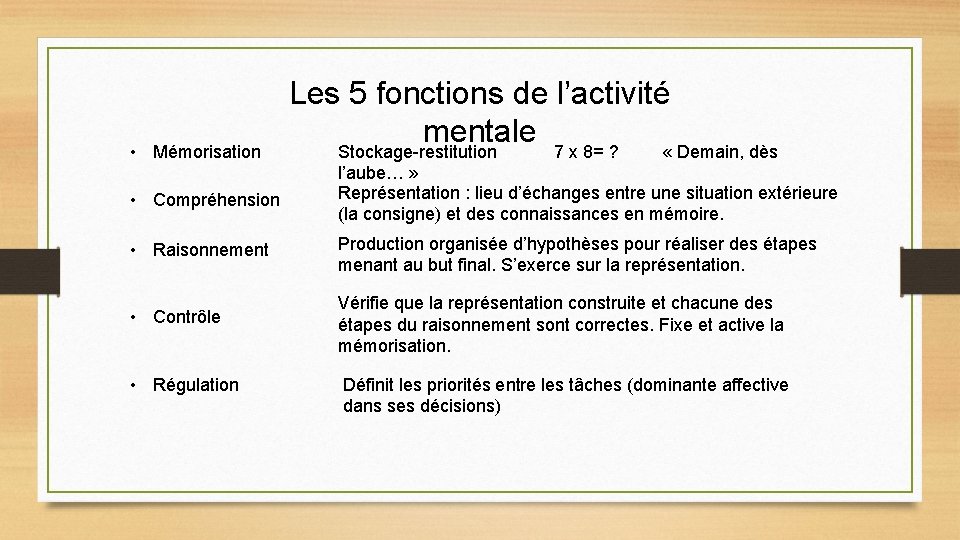 Les 5 fonctions de l’activité mentale

• Mémorisation

• Compréhension

• Raisonnement

• Contrôle

• Régulation

Stockage-restitution 7 x 8= ? « Demain, dès l’aube… »

Représentation : lieu d’échanges entre une situation extérieure (la consigne) et des connaissances en mémoire.

Production organisée d’hypothèses pour réaliser des étapes menant au but final. S’exerce sur la représentation.

Vérifie que la représentation construite et chacune des étapes du raisonnement sont correctes. Fixe et active la mémorisation.

Définit les priorités entre les tâches (dominante affective dans ses décisions)